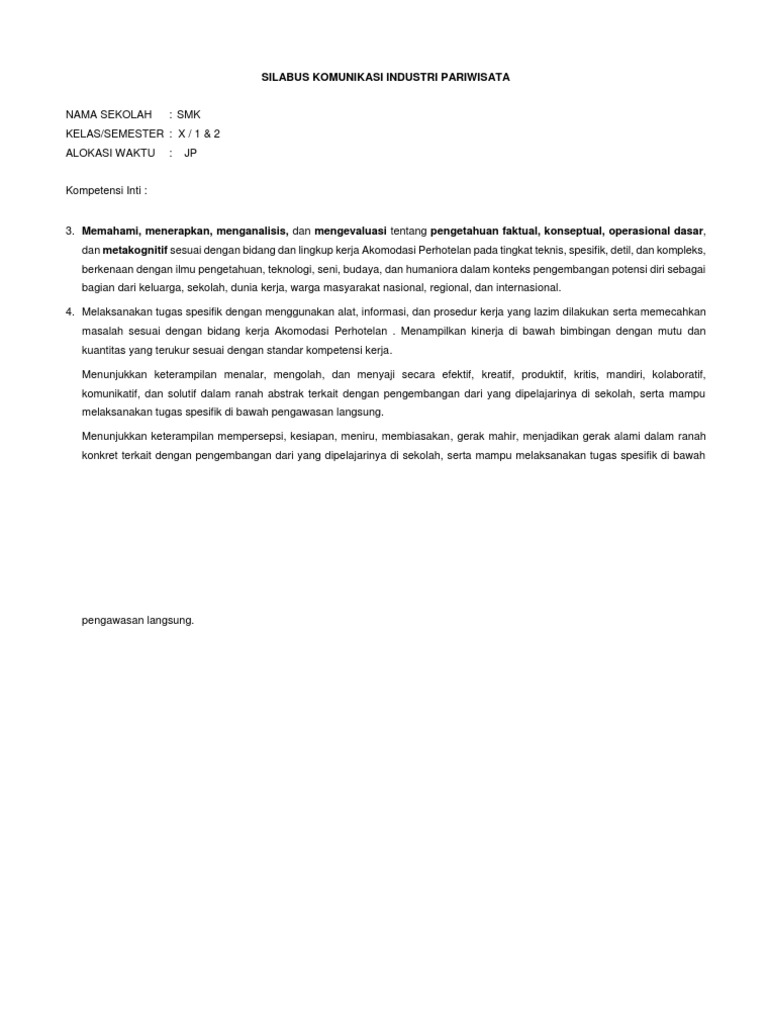 SILABUS KOMUNIKASI INDUSTRI PARIWISATA

NAMA SEKOLAH : SMK
KELAS/SEMESTER : X / 1 & 2
ALOKASI WAKTU : JP

Kompetensi Inti :

3. Memahami, menerapkan, menganalisis, dan mengevaluasi tentang pengetahuan faktual, konseptual, operasional dasar, dan metakognitif sesuai dengan bidang dan lingkup kerja Akomodasi Perhotelan pada tingkat teknis, spesifik, detil, dan kompleks, berkenaan dengan ilmu pengetahuan, teknologi, seni, budaya, dan humaniora dalam konteks pengembangan potensi diri sebagai bagian dari keluarga, sekolah, dunia kerja, warga masyarakat nasional, regional, dan internasional.

4. Melaksanakan tugas spesifik dengan menggunakan alat, informasi, dan prosedur kerja yang lazim dilakukan serta memecahkan masalah sesuai dengan bidang kerja Akomodasi Perhotelan . Menampilkan kinerja di bawah bimbingan dengan mutu dan kuantitas yang terukur sesuai dengan standar kompetensi kerja.

Menunjukkan keterampilan menalar, mengolah, dan menyaji secara efektif, kreatif, produktif, kritis, mandiri, kolaboratif, komunikatif, dan solutif dalam ranah abstrak terkait dengan pengembangan dari yang dipelajarinya di sekolah, serta mampu melaksanakan tugas spesifik di bawah pengawasan langsung.

Menunjukkan keterampilan mempersepsi, kesiapan, meniru, membiasakan, gerak mahir, menjadikan gerak alami dalam ranah konkret terkait dengan pengembangan dari yang dipelajarinya di sekolah, serta mampu melaksanakan tugas spesifik di bawah

pengawasan langsung.